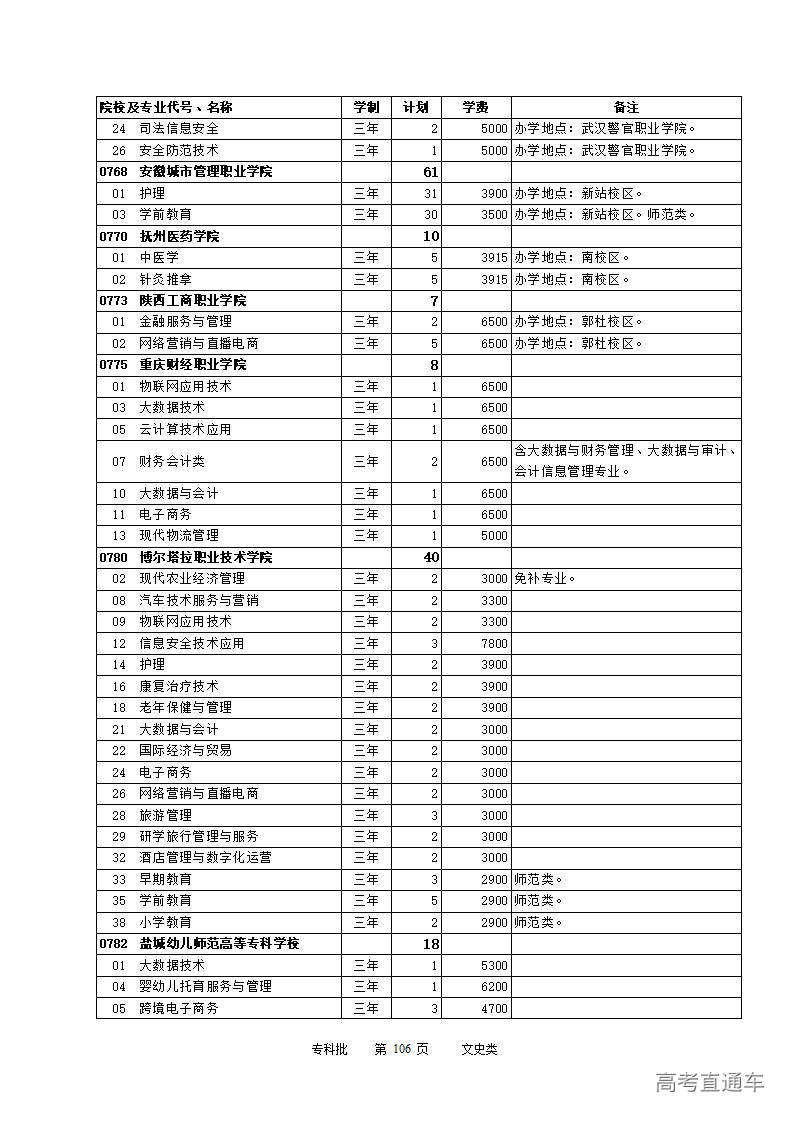 | 院校及专业代号、名称 | 学制 | 计划 | 学费 | 备注 |
|---|---|---|---|---|
| 24　司法信息安全 | 三年 | 2 | 5000 | 办学地点：武汉警官职业学院。 |
| 26　安全防范技术 | 三年 | 1 | 5000 | 办学地点：武汉警官职业学院。 |
| 0768　安徽城市管理职业学院 | | 61 | | |
| 01　护理 | 三年 | 31 | 3900 | 办学地点：新站校区。 |
| 03　学前教育 | 三年 | 30 | 3500 | 办学地点：新站校区。师范类。 |
| 0770　抚州医药学院 | | 10 | | |
| 01　中医学 | 三年 | 5 | 3915 | 办学地点：南校区。 |
| 02　针灸推拿 | 三年 | 5 | 3915 | 办学地点：南校区。 |
| 0773　陕西工商职业学院 | | 7 | | |
| 01　金融服务与管理 | 三年 | 2 | 6500 | 办学地点：郭杜校区。 |
| 02　网络营销与直播电商 | 三年 | 5 | 6500 | 办学地点：郭杜校区。 |
| 0775　重庆财经职业学院 | | 8 | | |
| 01　物联网应用技术 | 三年 | 1 | 6500 | |
| 03　大数据技术 | 三年 | 1 | 6500 | |
| 05　云计算技术应用 | 三年 | 1 | 6500 | |
| 07　财务会计类 | 三年 | 2 | 6500 | 含大数据与财务管理、大数据与审计、会计信息管理专业。 |
| 10　大数据与会计 | 三年 | 1 | 6500 | |
| 11　电子商务 | 三年 | 1 | 6500 | |
| 13　现代物流管理 | 三年 | 1 | 5000 | |
| 0780　博尔塔拉职业技术学院 | | 40 | | |
| 02　现代农业经济管理 | 三年 | 2 | 3000 | 免补专业。 |
| 08　汽车技术服务与营销 | 三年 | 2 | 3300 | |
| 09　物联网应用技术 | 三年 | 2 | 3300 | |
| 12　信息安全技术应用 | 三年 | 3 | 7800 | |
| 14　护理 | 三年 | 2 | 3900 | |
| 16　康复治疗技术 | 三年 | 2 | 3900 | |
| 18　老年保健与管理 | 三年 | 2 | 3900 | |
| 21　大数据与会计 | 三年 | 2 | 3000 | |
| 22　国际经济与贸易 | 三年 | 2 | 3000 | |
| 24　电子商务 | 三年 | 2 | 3000 | |
| 26　网络营销与直播电商 | 三年 | 2 | 3000 | |
| 28　旅游管理 | 三年 | 3 | 3000 | |
| 29　研学旅行管理与服务 | 三年 | 2 | 3000 | |
| 32　酒店管理与数字化运营 | 三年 | 2 | 3000 | |
| 33　早期教育 | 三年 | 3 | 2900 | 师范类。 |
| 35　学前教育 | 三年 | 5 | 2900 | 师范类。 |
| 38　小学教育 | 三年 | 2 | 2900 | 师范类。 |
| 0782　盐城幼儿师范高等专科学校 | | 18 | | |
| 01　大数据技术 | 三年 | 1 | 5300 | |
| 04　婴幼儿托育服务与管理 | 三年 | 1 | 6200 | |
| 05　跨境电子商务 | 三年 | 3 | 4700 | |

专科批　第 106 页　文史类

高考直通车